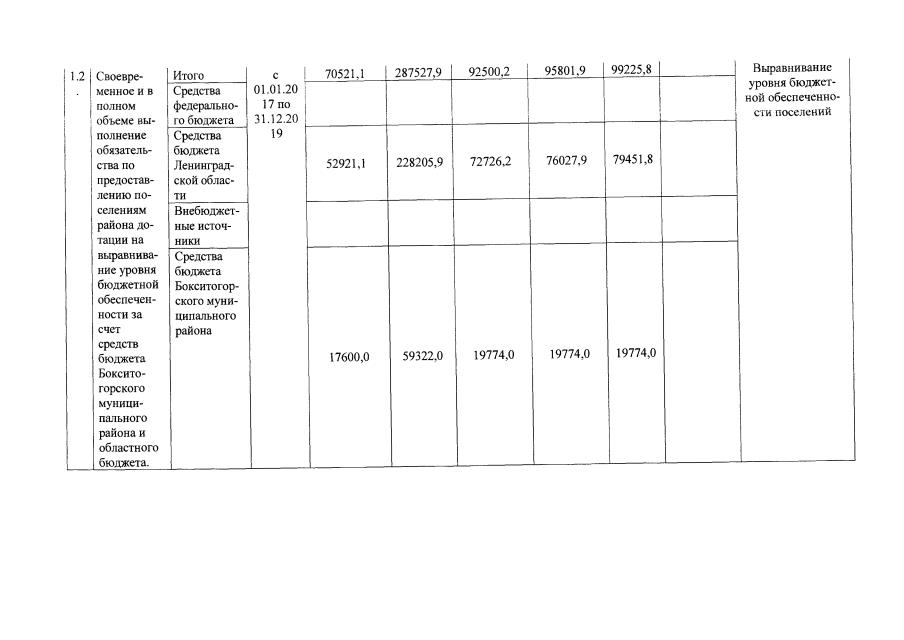 | 1.2. | Своевременное и в полном объеме выполнение обязательства по предоставлению поселениям района дотации на выравнивание уровня бюджетной обеспеченности за счет средств бюджета Бокситогорского муниципального района и областного бюджета. | Итого | с 01.01.2017 по 31.12.2019 | 70521,1 | 287527,9 | 92500,2 | 95801,9 | 99225,8 | | Выравнивание уровня бюджетной обеспеченности поселений |
|---|---|---|---|---|---|---|---|---|---|---|
| | | Средства федерального бюджета | | | | | | | | |
| | | Средства бюджета Ленинградской области | | 52921,1 | 228205,9 | 72726,2 | 76027,9 | 79451,8 | | |
| | | Внебюджетные источники | | | | | | | | |
| | | Средства бюджета Бокситогорского муниципального района | | 17600,0 | 59322,0 | 19774,0 | 19774,0 | 19774,0 | | |